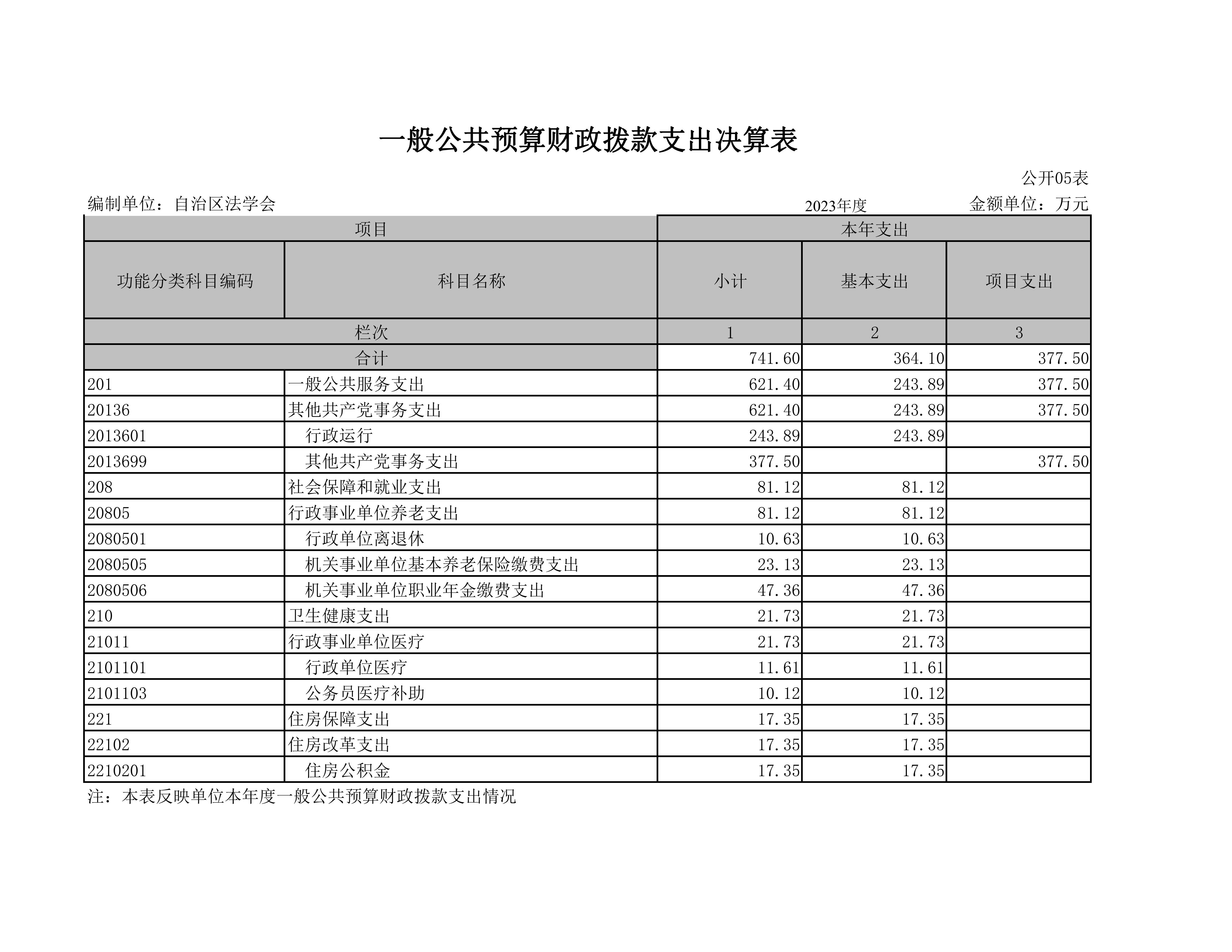 一般公共预算财政拨款支出决算表

公开05表

编制单位：自治区法学会

2023年度

金额单位：万元

| 项目 | | 本年支出 | | |
|---|---|---|---|---|
| 功能分类科目编码 | 科目名称 | 小计 | 基本支出 | 项目支出 |
| 栏次 | | 1 | 2 | 3 |
| 合计 | | 741.60 | 364.10 | 377.50 |
| 201 | 一般公共服务支出 | 621.40 | 243.89 | 377.50 |
| 20136 | 其他共产党事务支出 | 621.40 | 243.89 | 377.50 |
| 2013601 | 行政运行 | 243.89 | 243.89 | |
| 2013699 | 其他共产党事务支出 | 377.50 | | 377.50 |
| 208 | 社会保障和就业支出 | 81.12 | 81.12 | |
| 20805 | 行政事业单位养老支出 | 81.12 | 81.12 | |
| 2080501 | 行政单位离退休 | 10.63 | 10.63 | |
| 2080505 | 机关事业单位基本养老保险缴费支出 | 23.13 | 23.13 | |
| 2080506 | 机关事业单位职业年金缴费支出 | 47.36 | 47.36 | |
| 210 | 卫生健康支出 | 21.73 | 21.73 | |
| 21011 | 行政事业单位医疗 | 21.73 | 21.73 | |
| 2101101 | 行政单位医疗 | 11.61 | 11.61 | |
| 2101103 | 公务员医疗补助 | 10.12 | 10.12 | |
| 221 | 住房保障支出 | 17.35 | 17.35 | |
| 22102 | 住房改革支出 | 17.35 | 17.35 | |
| 2210201 | 住房公积金 | 17.35 | 17.35 | |

注：本表反映单位本年度一般公共预算财政拨款支出情况